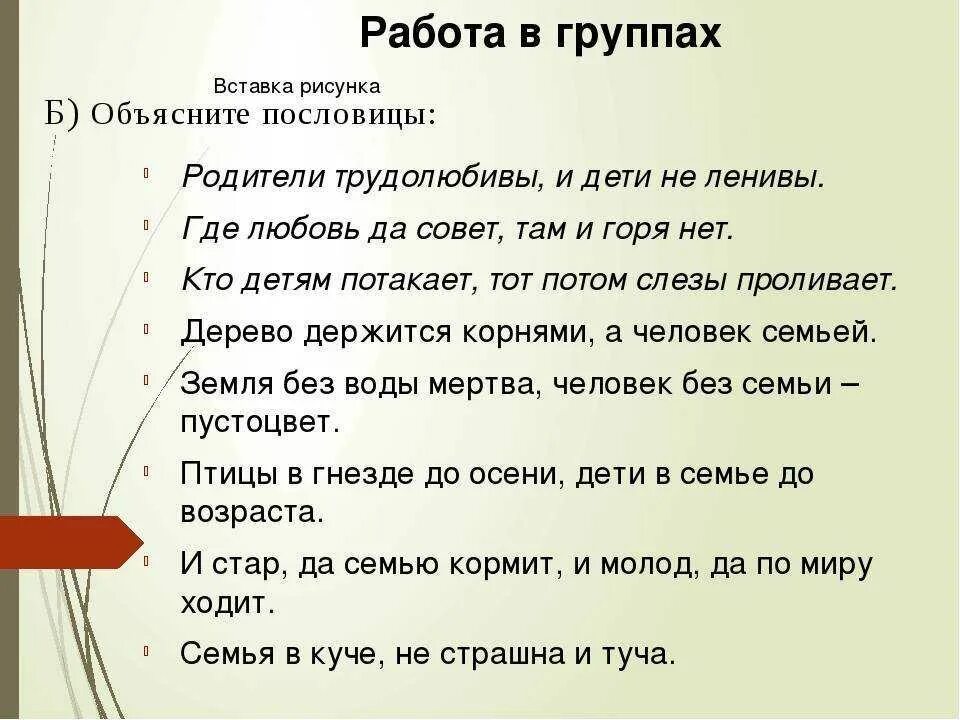 Работа в группах

Вставка рисунка

Б) Объясните пословицы:

Родители трудолюбивы, и дети не ленивы.

Где любовь да совет, там и горя нет.

Кто детям потакает, тот потом слезы проливает.

Дерево держится корнями, а человек семьей.

Земля без воды мертва, человек без семьи – пустоцвет.

Птицы в гнезде до осени, дети в семье до возраста.

И стар, да семью кормит, и молод, да по миру ходит.

Семья в куче, не страшна и туча.